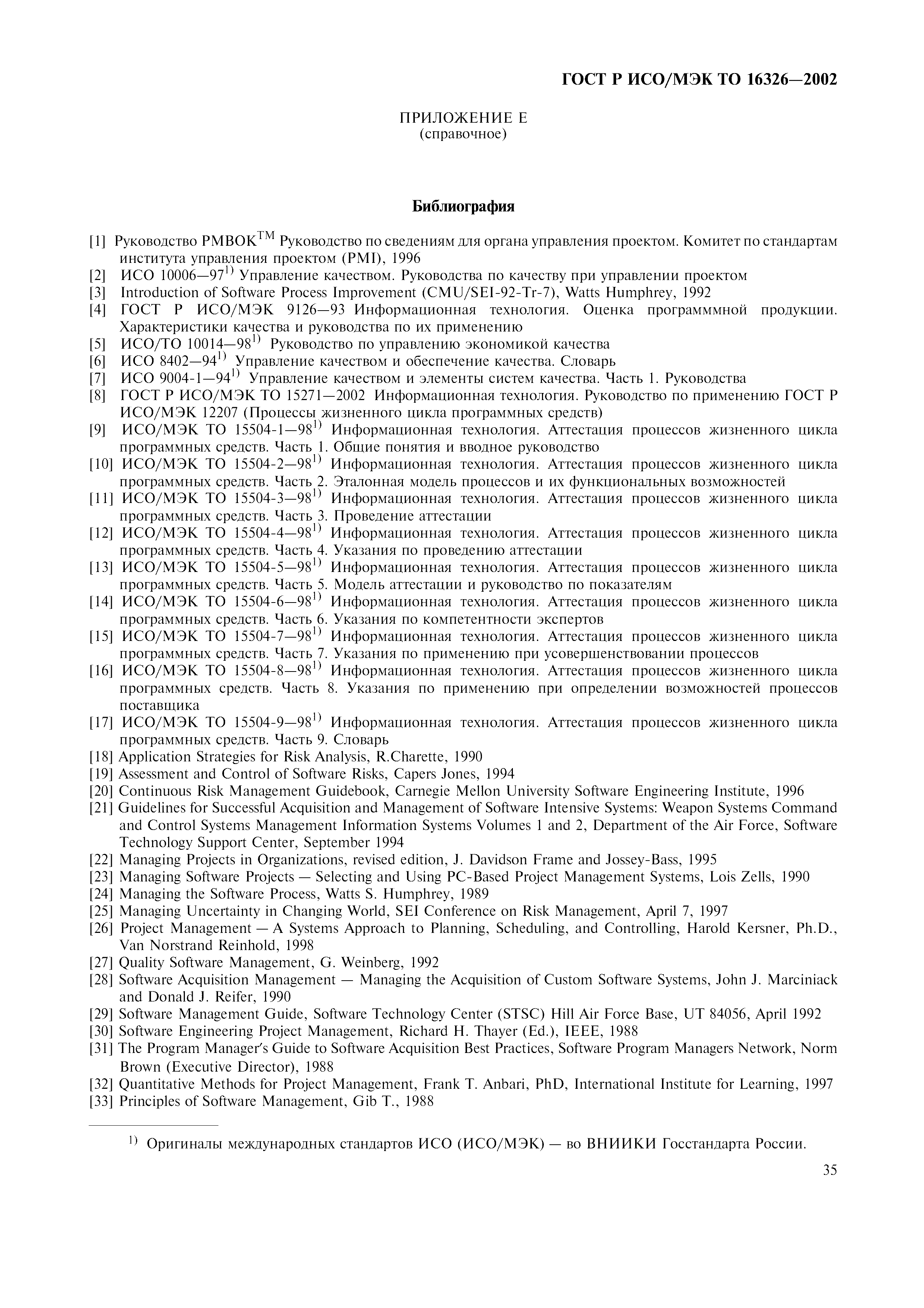 ГОСТ Р ИСО/МЭК ТО 16326—2002

ПРИЛОЖЕНИЕ Е
(справочное)

Библиография

[1] Руководство PMBOK$^{TM}$ Руководство по сведениям для органа управления проектом. Комитет по стандартам института управления проектом (PMI), 1996
[2] ИСО 10006—97$^{1)}$ Управление качеством. Руководства по качеству при управлении проектом
[3] Introduction of Software Process Improvement (CMU/SEI-92-Tr-7), Watts Humphrey, 1992
[4] ГОСТ Р ИСО/МЭК 9126—93 Информационная технология. Оценка программмной продукции. Характеристики качества и руководства по их применению
[5] ИСО/ТО 10014—98$^{1)}$ Руководство по управлению экономикой качества
[6] ИСО 8402—94$^{1)}$ Управление качеством и обеспечение качества. Словарь
[7] ИСО 9004-1—94$^{1)}$ Управление качеством и элементы систем качества. Часть 1. Руководства
[8] ГОСТ Р ИСО/МЭК ТО 15271—2002 Информационная технология. Руководство по применению ГОСТ Р ИСО/МЭК 12207 (Процессы жизненного цикла программных средств)
[9] ИСО/МЭК ТО 15504-1—98$^{1)}$ Информационная технология. Аттестация процессов жизненного цикла программных средств. Часть 1. Общие понятия и вводное руководство
[10] ИСО/МЭК ТО 15504-2—98$^{1)}$ Информационная технология. Аттестация процессов жизненного цикла программных средств. Часть 2. Эталонная модель процессов и их функциональных возможностей
[11] ИСО/МЭК ТО 15504-3—98$^{1)}$ Информационная технология. Аттестация процессов жизненного цикла программных средств. Часть 3. Проведение аттестации
[12] ИСО/МЭК ТО 15504-4—98$^{1)}$ Информационная технология. Аттестация процессов жизненного цикла программных средств. Часть 4. Указания по проведению аттестации
[13] ИСО/МЭК ТО 15504-5—98$^{1)}$ Информационная технология. Аттестация процессов жизненного цикла программных средств. Часть 5. Модель аттестации и руководство по показателям
[14] ИСО/МЭК ТО 15504-6—98$^{1)}$ Информационная технология. Аттестация процессов жизненного цикла программных средств. Часть 6. Указания по компетентности экспертов
[15] ИСО/МЭК ТО 15504-7—98$^{1)}$ Информационная технология. Аттестация процессов жизненного цикла программных средств. Часть 7. Указания по применению при усовершенствовании процессов
[16] ИСО/МЭК ТО 15504-8—98$^{1)}$ Информационная технология. Аттестация процессов жизненного цикла программных средств. Часть 8. Указания по применению при определении возможностей процессов поставщика
[17] ИСО/МЭК ТО 15504-9—98$^{1)}$ Информационная технология. Аттестация процессов жизненного цикла программных средств. Часть 9. Словарь
[18] Application Strategies for Risk Analysis, R.Charette, 1990
[19] Assessment and Control of Software Risks, Capers Jones, 1994
[20] Continuous Risk Management Guidebook, Carnegie Mellon University Software Engineering Institute, 1996
[21] Guidelines for Successful Acquisition and Management of Software Intensive Systems: Weapon Systems Command and Control Systems Management Information Systems Volumes 1 and 2, Department of the Air Force, Software Technology Support Center, September 1994
[22] Managing Projects in Organizations, revised edition, J. Davidson Frame and Jossey-Bass, 1995
[23] Managing Software Projects — Selecting and Using PC-Based Project Management Systems, Lois Zells, 1990
[24] Managing the Software Process, Watts S. Humphrey, 1989
[25] Managing Uncertainty in Changing World, SEI Conference on Risk Management, April 7, 1997
[26] Project Management — A Systems Approach to Planning, Scheduling, and Controlling, Harold Kersner, Ph.D., Van Norstrand Reinhold, 1998
[27] Quality Software Management, G. Weinberg, 1992
[28] Software Acquisition Management — Managing the Acquisition of Custom Software Systems, John J. Marciniack and Donald J. Reifer, 1990
[29] Software Management Guide, Software Technology Center (STSC) Hill Air Force Base, UT 84056, April 1992
[30] Software Engineering Project Management, Richard H. Thayer (Ed.), IEEE, 1988
[31] The Program Manager's Guide to Software Acquisition Best Practices, Software Program Managers Network, Norm Brown (Executive Director), 1988
[32] Quantitative Methods for Project Management, Frank T. Anbari, PhD, International Institute for Learning, 1997
[33] Principles of Software Management, Gib T., 1988

$^{1)}$ Оригиналы международных стандартов ИСО (ИСО/МЭК) — во ВНИИКИ Госстандарта России.

35